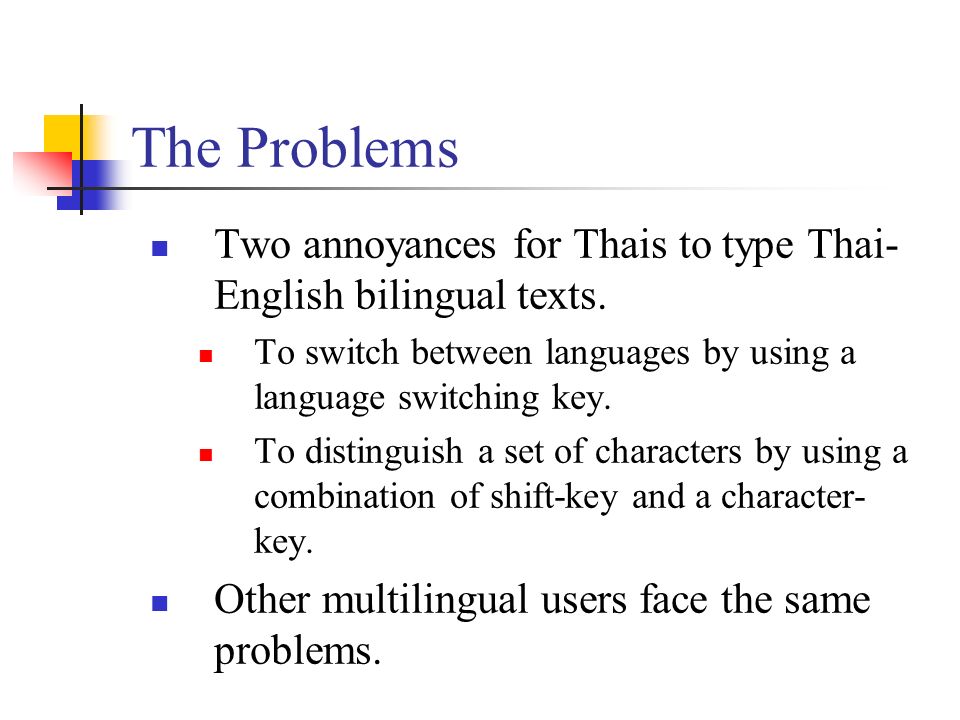 The Problems

- Two annoyances for Thais to type Thai-English bilingual texts.
  - To switch between languages by using a language switching key.
  - To distinguish a set of characters by using a combination of shift-key and a character-key.
- Other multilingual users face the same problems.